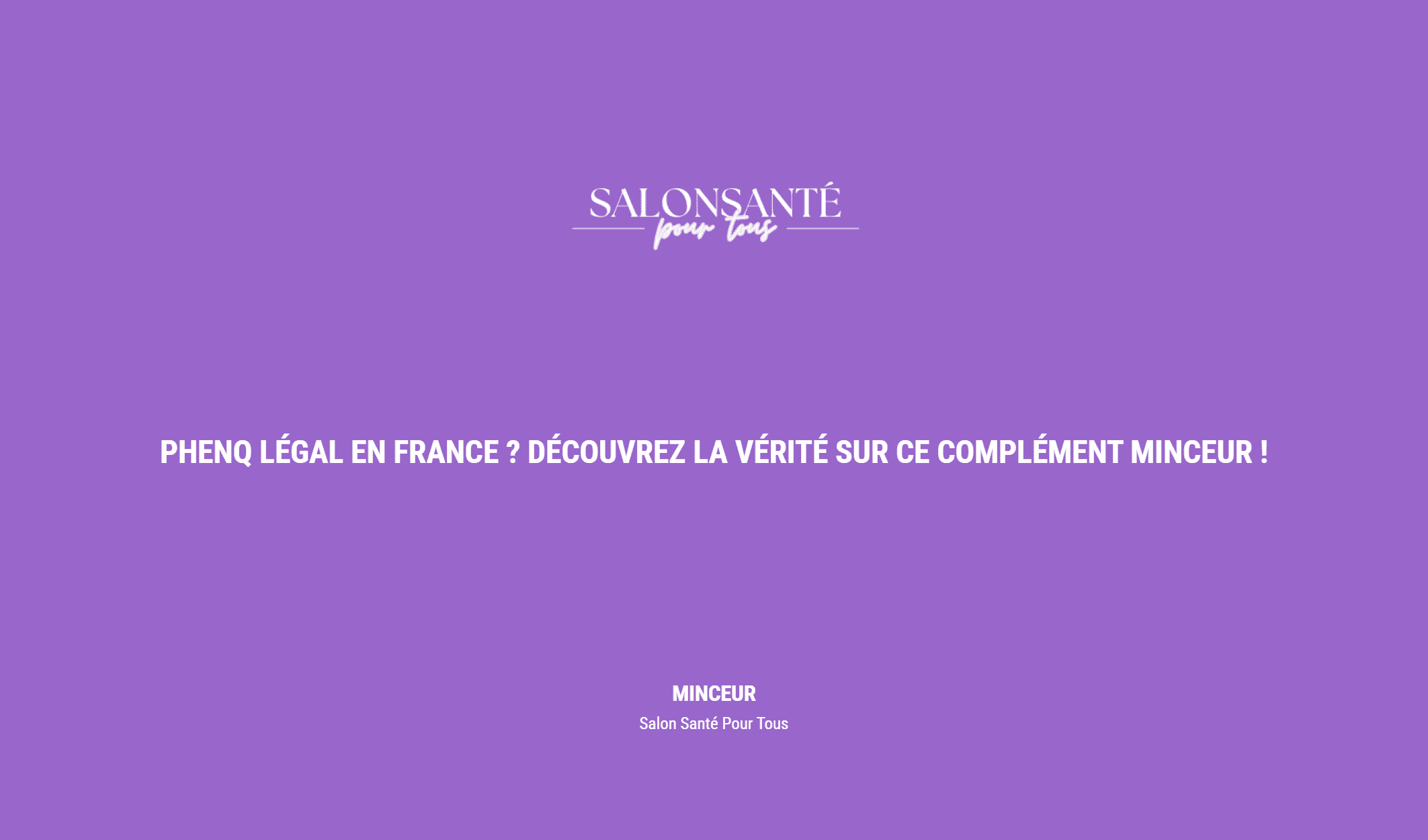 SALONSANTÉ
pour tous

PHENQ LÉGAL EN FRANCE ? DÉCOUVREZ LA VÉRITÉ SUR CE COMPLÉMENT MINCEUR !

MINCEUR
Salon Santé Pour Tous